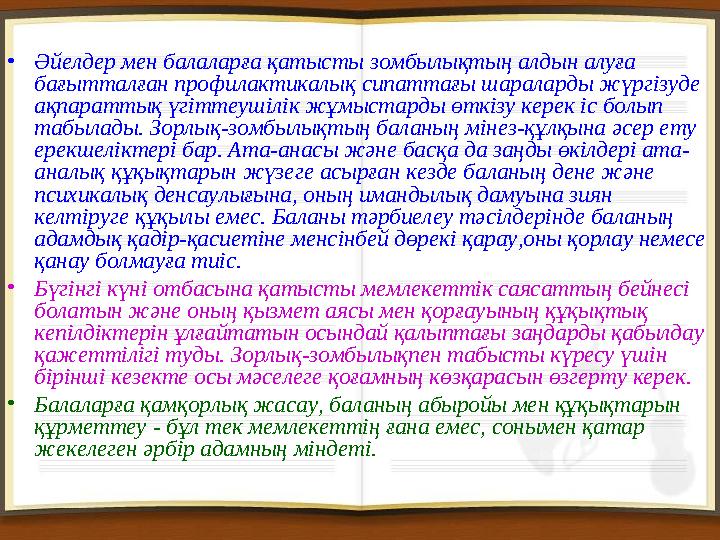 • Әйелдер мен балаларға қатысты зомбылықтың алдын алуға бағытталған профилактикалық сипаттағы шараларды жүргізуде ақпараттық үгіттеушілік жұмыстарды өткізу керек іс болып табылады. Зорлық-зомбылықтың баланың мінез-құлқына әсер ету ерекшеліктері бар. Ата-анасы және басқа да заңды өкілдері ата-аналық құқықтарын жүзеге асырған кезде баланың дене және психикалық денсаулығына, оның имандылық дамуына зиян келтіруге құқылы емес. Баланы тәрбиелеу тәсілдерінде баланың адамдық қадір-қасиетіне менсінбей дөрекі қарау,оны қорлау немесе қанау болмауға тиіс.

• Бүгінгі күні отбасына қатысты мемлекеттік саясаттың бейнесі болатын және оның қызмет аясы мен қорғауының құқықтық кепілдіктерін ұлғайтатын осындай қалыптағы заңдарды қабылдау қажеттілігі туды. Зорлық-зомбылықпен табысты күресу үшін бірінші кезекте осы мәселеге қоғамның көзқарасын өзгерту керек.

• Балаларға қамқорлық жасау, баланың абыройы мен құқықтарын құрметтеу - бұл тек мемлекеттің ғана емес, сонымен қатар жекелеген әрбір адамның міндеті.